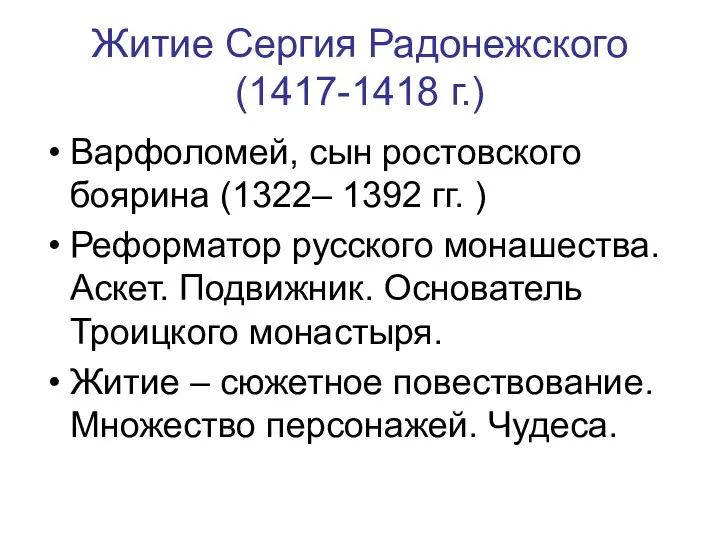 Житие Сергия Радонежского (1417-1418 г.)

• Варфоломей, сын ростовского боярина (1322– 1392 гг. )

• Реформатор русского монашества. Аскет. Подвижник. Основатель Троицкого монастыря.

• Житие – сюжетное повествование. Множество персонажей. Чудеса.